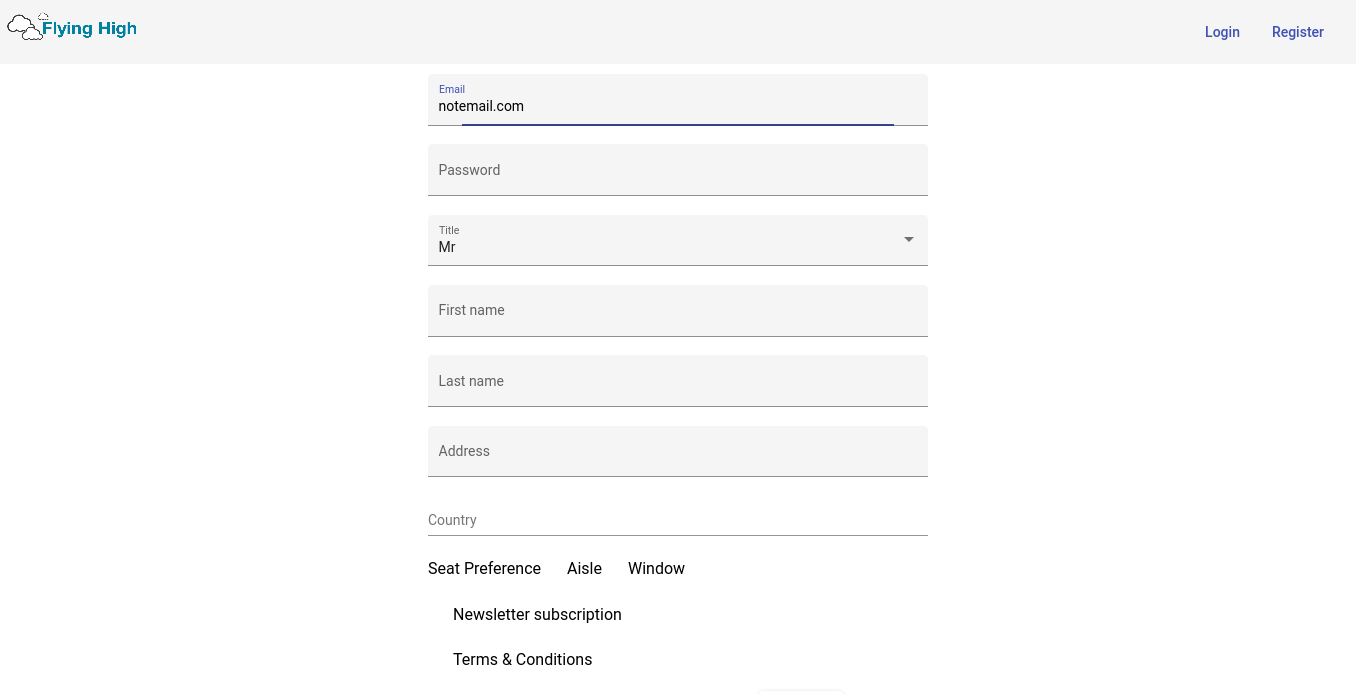 Flying High

Login Register

Email
notemail.com

Password

Title
Mr

First name

Last name

Address

Country

Seat Preference Aisle Window

Newsletter subscription

Terms & Conditions